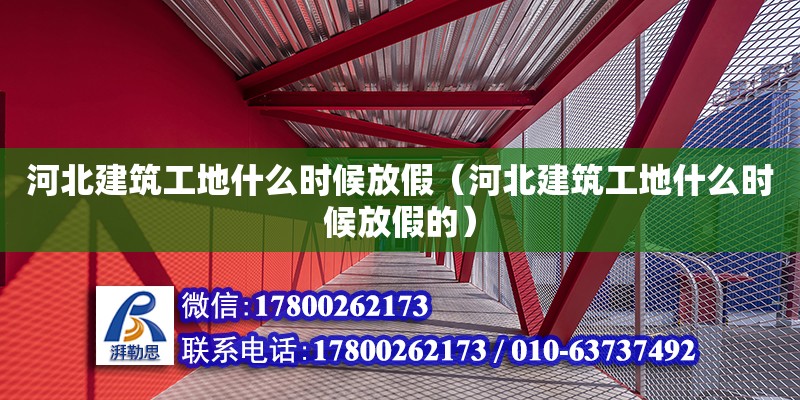 河北建筑工地什么时候放假（河北建筑工地什么时候放假的）

湃勒思

微信：17800262173

联系电话：17800262173 / 010-63737492